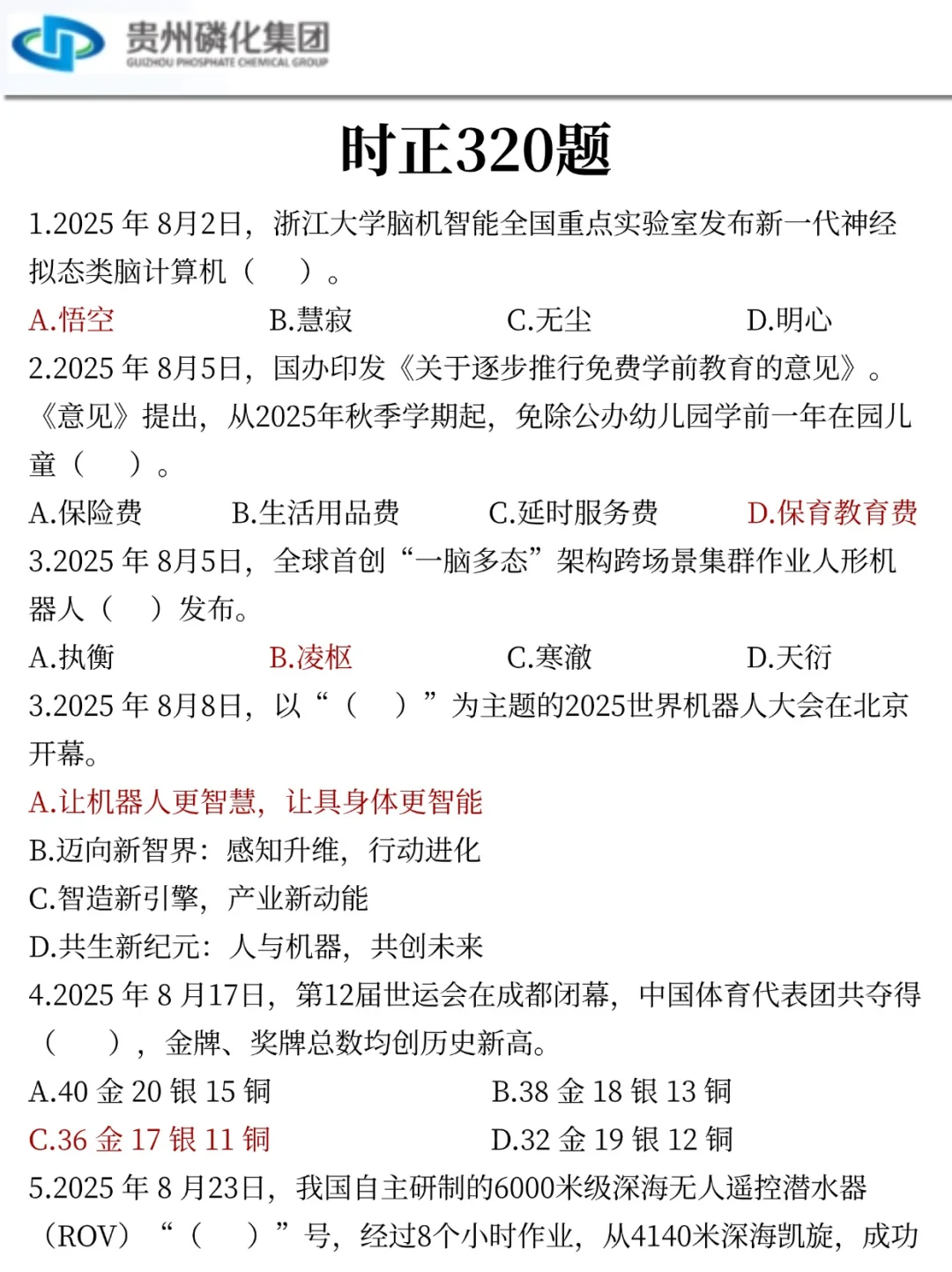 贵州磷化集团
GUIZHOU PHOSPHATE CHEMICAL GROUP

时正320题

1.2025 年 8月2日，浙江大学脑机智能全国重点实验室发布新一代神经拟态类脑计算机（　）。

A.悟空　B.慧寂　C.无尘　D.明心

2.2025 年 8月5日，国办印发《关于逐步推行免费学前教育的意见》。《意见》提出，从2025年秋季学期起，免除公办幼儿园学前一年在园儿童（　）。

A.保险费　B.生活用品费　C.延时服务费　D.保育教育费

3.2025 年 8月5日，全球首创“一脑多态”架构跨场景集群作业人形机器人（　）发布。

A.执衡　B.凌枢　C.寒澈　D.天衍

3.2025 年 8月8日，以“（　）”为主题的2025世界机器人大会在北京开幕。

A.让机器人更智慧，让具身体更智能

B.迈向新智界：感知升维，行动进化

C.智造新引擎，产业新动能

D.共生新纪元：人与机器，共创未来

4.2025 年 8 月17日，第12届世运会在成都闭幕，中国体育代表团共夺得（　），金牌、奖牌总数均创历史新高。

A.40 金 20 银 15 铜　B.38 金 18 银 13 铜

C.36 金 17 银 11 铜　D.32 金 19 银 12 铜

5.2025 年 8 月23日，我国自主研制的6000米级深海无人遥控潜水器（ROV）“（　）”号，经过8个小时作业，从4140米深海凯旋，成功